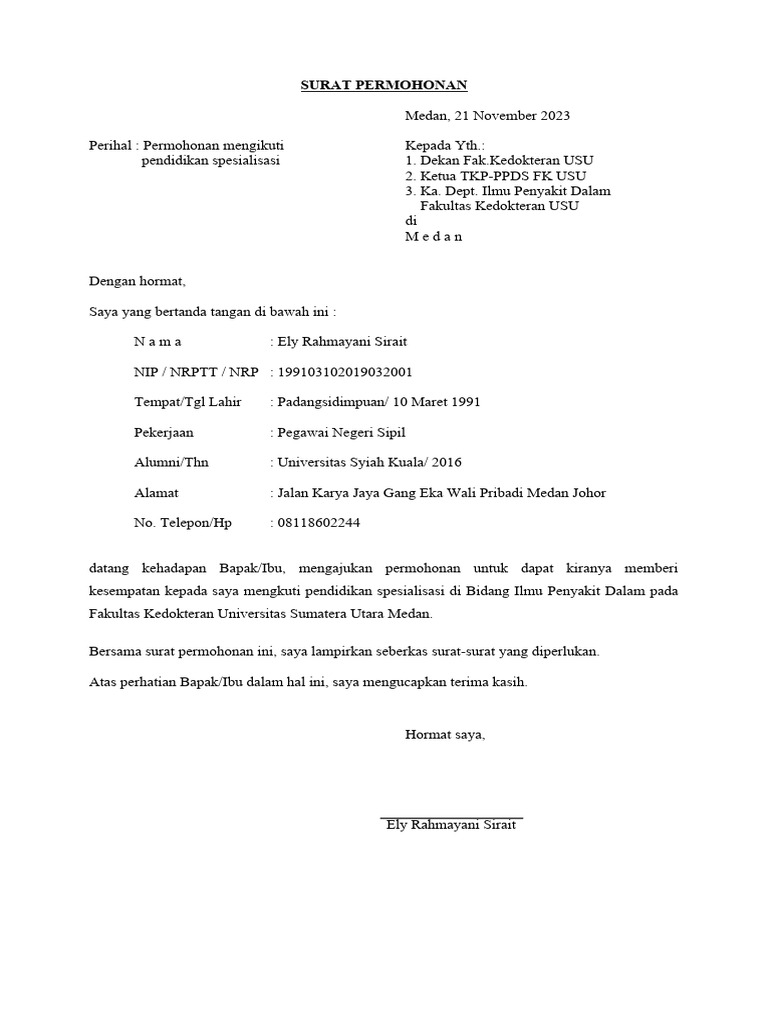 SURAT PERMOHONAN

Medan, 21 November 2023

Perihal : Permohonan mengikuti pendidikan spesialisasi

Kepada Yth.:
1. Dekan Fak.Kedokteran USU
2. Ketua TKP-PPDS FK USU
3. Ka. Dept. Ilmu Penyakit Dalam Fakultas Kedokteran USU
di
M e d a n

Dengan hormat,

Saya yang bertanda tangan di bawah ini :

N a m a : Ely Rahmayani Sirait

NIP / NRPTT / NRP : 199103102019032001

Tempat/Tgl Lahir : Padangsidimpuan/ 10 Maret 1991

Pekerjaan : Pegawai Negeri Sipil

Alumni/Thn : Universitas Syiah Kuala/ 2016

Alamat : Jalan Karya Jaya Gang Eka Wali Pribadi Medan Johor

No. Telepon/Hp : 08118602244

datang kehadapan Bapak/Ibu, mengajukan permohonan untuk dapat kiranya memberi kesempatan kepada saya mengkuti pendidikan spesialisasi di Bidang Ilmu Penyakit Dalam pada Fakultas Kedokteran Universitas Sumatera Utara Medan.

Bersama surat permohonan ini, saya lampirkan seberkas surat-surat yang diperlukan.

Atas perhatian Bapak/Ibu dalam hal ini, saya mengucapkan terima kasih.

Hormat saya,

Ely Rahmayani Sirait